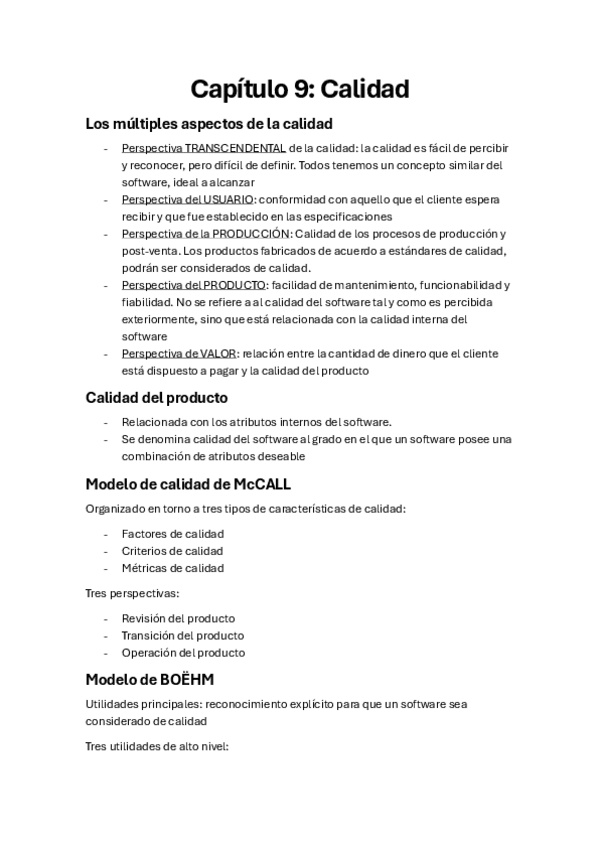 Capítulo 9: Calidad

Los múltiples aspectos de la calidad

- Perspectiva TRANSCENDENTAL de la calidad: la calidad es fácil de percibir y reconocer, pero difícil de definir. Todos tenemos un concepto similar del software, ideal a alcanzar
- Perspectiva del USUARIO: conformidad con aquello que el cliente espera recibir y que fue establecido en las especificaciones
- Perspectiva de la PRODUCCIÓN: Calidad de los procesos de producción y post-venta. Los productos fabricados de acuerdo a estándares de calidad, podrán ser considerados de calidad.
- Perspectiva del PRODUCTO: facilidad de mantenimiento, funcionabilidad y fiabilidad. No se refiere a al calidad del software tal y como es percibida exteriormente, sino que está relacionada con la calidad interna del software
- Perspectiva de VALOR: relación entre la cantidad de dinero que el cliente está dispuesto a pagar y la calidad del producto

Calidad del producto

- Relacionada con los atributos internos del software.
- Se denomina calidad del software al grado en el que un software posee una combinación de atributos deseable

Modelo de calidad de McCALL

Organizado en torno a tres tipos de características de calidad:

- Factores de calidad
- Criterios de calidad
- Métricas de calidad

Tres perspectivas:

- Revisión del producto
- Transición del producto
- Operación del producto

Modelo de BOËHM

Utilidades principales: reconocimiento explícito para que un software sea considerado de calidad

Tres utilidades de alto nivel: